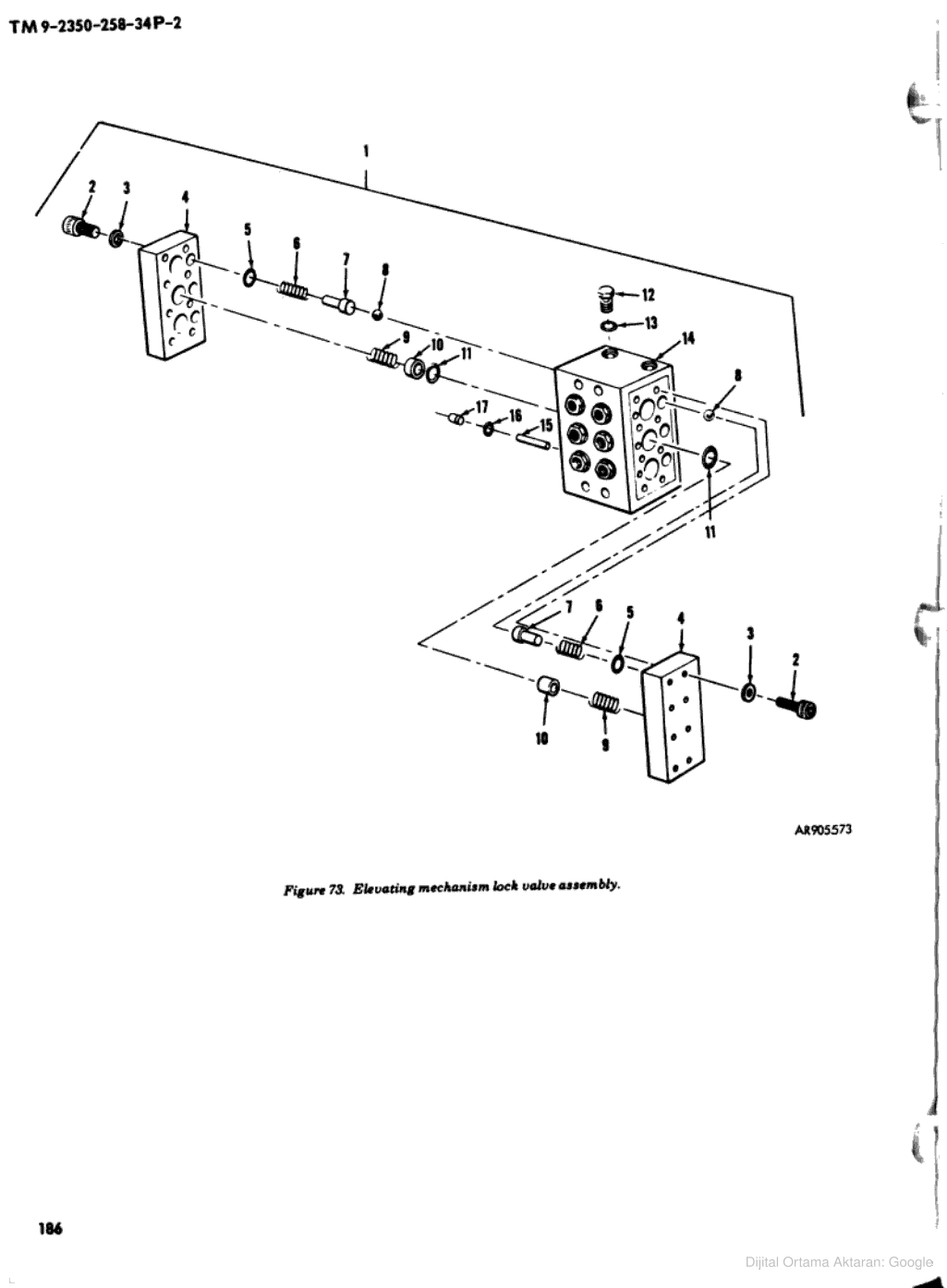 TM 9-2350-258-34P-2

1

2 3 4 5 6 7 8

12

13

14

9 10 11

8

17 16 15

11

7 6 5 4 3 2

10 9

AR905573

Figure 73. Elevating mechanism lock valve assembly.

186

Dijital Ortama Aktaran: Google